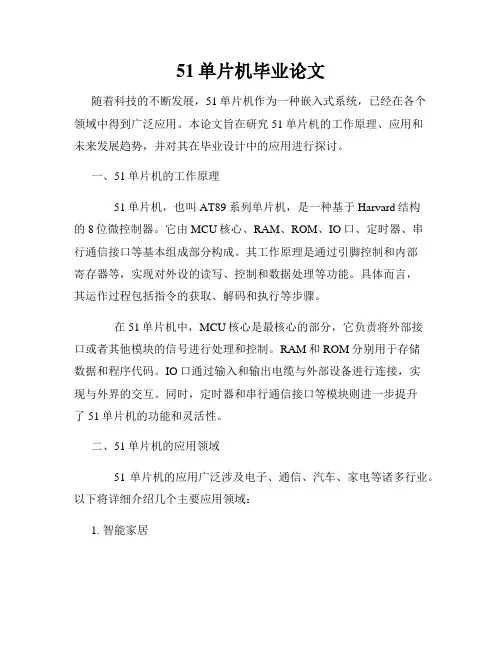 51 单片机毕业论文

随着科技的不断发展，51 单片机作为一种嵌入式系统，已经在各个领域中得到广泛应用。本论文旨在研究 51 单片机的工作原理、应用和未来发展趋势，并对其在毕业设计中的应用进行探讨。

一、51 单片机的工作原理

51 单片机，也叫 AT89 系列单片机，是一种基于 Harvard 结构的 8 位微控制器。它由 MCU 核心、RAM、ROM、IO 口、定时器、串行通信接口等基本组成部分构成。其工作原理是通过引脚控制和内部寄存器等，实现对外设的读写、控制和数据处理等功能。具体而言，其运作过程包括指令的获取、解码和执行等步骤。

在 51 单片机中，MCU 核心是最核心的部分，它负责将外部接口或者其他模块的信号进行处理和控制。RAM 和 ROM 分别用于存储数据和程序代码。IO 口通过输入和输出电缆与外部设备进行连接，实现与外界的交互。同时，定时器和串行通信接口等模块则进一步提升了 51 单片机的功能和灵活性。

二、51 单片机的应用领域

51 单片机的应用广泛涉及电子、通信、汽车、家电等诸多行业。以下将详细介绍几个主要应用领域：

1. 智能家居